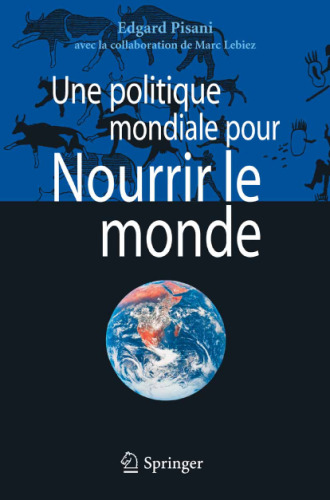 Edgard Pisani
avec la collaboration de Marc Lebiez

Une politique mondiale pour
Nourrir le monde

Springer